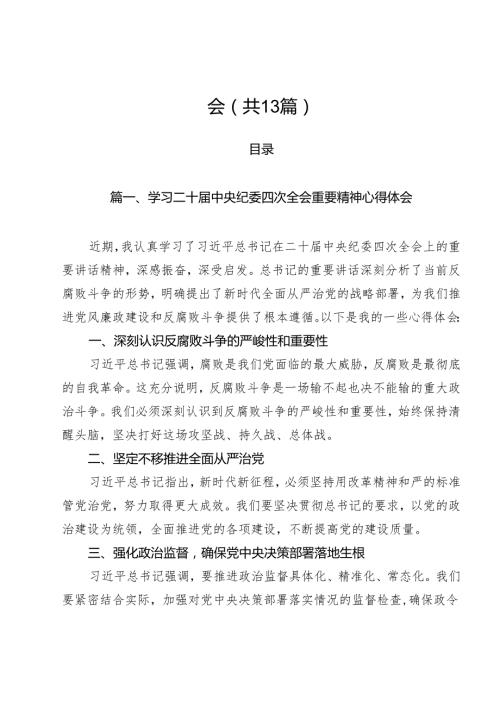 会（共13篇）

目录

篇一、学习二十届中央纪委四次全会重要精神心得体会

近期，我认真学习了习近平总书记在二十届中央纪委四次全会上的重要讲话精神，深感振奋，深受启发。总书记的重要讲话深刻分析了当前反腐败斗争的形势，明确提出了新时代全面从严治党的战略部署，为我们推进党风廉政建设和反腐败斗争提供了根本遵循。以下是我的一些心得体会：

一、深刻认识反腐败斗争的严峻性和重要性

习近平总书记强调，腐败是我们党面临的最大威胁，反腐败是最彻底的自我革命。这充分说明，反腐败斗争是一场输不起也决不能输的重大政治斗争。我们必须深刻认识到反腐败斗争的严峻性和重要性，始终保持清醒头脑，坚决打好这场攻坚战、持久战、总体战。

二、坚定不移推进全面从严治党

习近平总书记指出，新时代新征程，必须坚持用改革精神和严的标准管党治党，努力取得更大成效。我们要坚决贯彻总书记的要求，以党的政治建设为统领，全面推进党的各项建设，不断提高党的建设质量。

三、强化政治监督，确保党中央决策部署落地生根

习近平总书记强调，要推进政治监督具体化、精准化、常态化。我们要紧密结合实际，加强对党中央决策部署落实情况的监督检查，确保政令